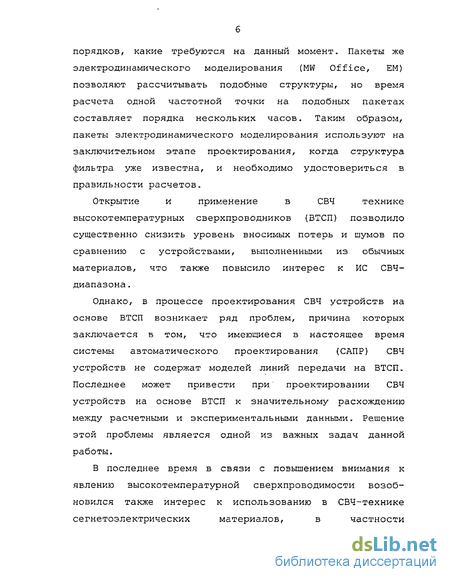 6

порядков, какие требуются на данный момент. Пакеты же электродинамического моделирования (MW Office, EM) позволяют рассчитывать подобные структуры, но время расчета одной частотной точки на подобных пакетах составляет порядка нескольких часов. Таким образом, пакеты электродинамического моделирования используют на заключительном этапе проектирования, когда структура фильтра уже известна, и необходимо удостовериться в правильности расчетов.

Открытие и применение в СВЧ технике высокотемпературных сверхпроводников (ВТСП) позволило существенно снизить уровень вносимых потерь и шумов по сравнению с устройствами, выполненными из обычных материалов, что также повысило интерес к ИС СВЧ-диапазона.

Однако, в процессе проектирования СВЧ устройств на основе ВТСП возникает ряд проблем, причина которых заключается в том, что имеющиеся в настоящее время системы автоматического проектирования (САПР) СВЧ устройств не содержат моделей линий передачи на ВТСП. Последнее может привести при проектировании СВЧ устройств на основе ВТСП к значительному расхождению между расчетными и экспериментальными данными. Решение этой проблемы является одной из важных задач данной работы.

В последнее время в связи с повышением внимания к явлению высокотемпературной сверхпроводимости возобновился также интерес к использованию в СВЧ-технике сегнетоэлектрических материалов, в частности

dsLib.net
библиотека диссертаций